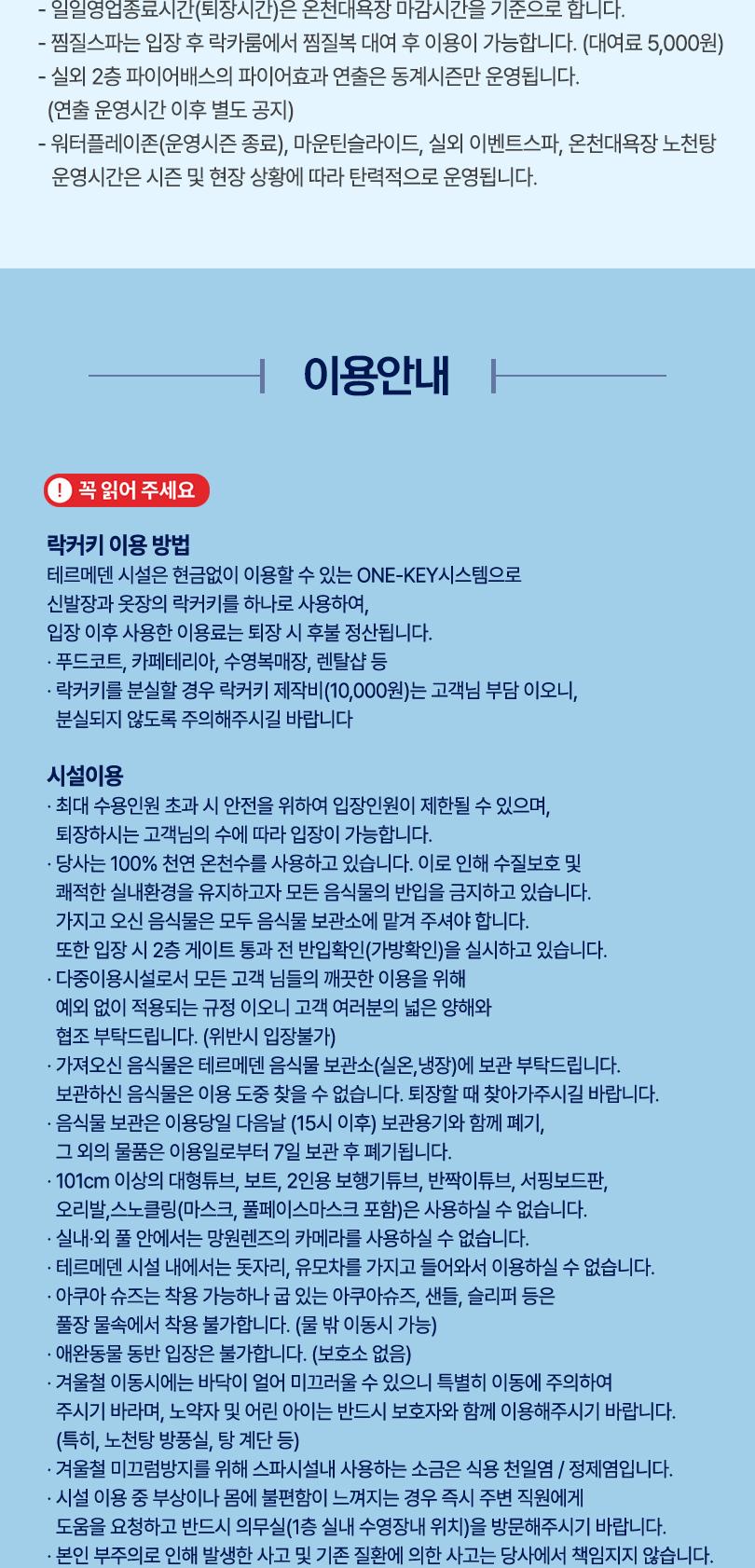 - 일일영업종료시간(퇴장시간)은 온천대욕장 마감시간을 기준으로 합니다.
- 찜질스파는 입장 후 락카룸에서 찜질복 대여 후 이용이 가능합니다. (대여료 5,000원)
- 실외 2층 파이어배스의 파이어효과 연출은 동계시즌만 운영됩니다.
(연출 운영시간 이후 별도 공지)
- 워터플레이존(운영시즌 종료), 마운틴슬라이드, 실외 이벤트스파, 온천대욕장 노천탕 운영시간은 시즌 및 현장 상황에 따라 탄력적으로 운영됩니다.

이용안내

! 꼭 읽어 주세요

락커키 이용 방법
테르메덴 시설은 현금없이 이용할 수 있는 ONE-KEY시스템으로
신발장과 옷장의 락커키를 하나로 사용하여,
입장 이후 사용한 이용료는 퇴장 시 후불 정산됩니다.
· 푸드코트, 카페테리아, 수영복매장, 렌탈샵 등
· 락커키를 분실할 경우 락커키 제작비(10,000원)는 고객님 부담 이오니,
분실되지 않도록 주의해주시길 바랍니다

시설이용
· 최대 수용인원 초과 시 안전을 위하여 입장인원이 제한될 수 있으며,
퇴장하시는 고객님의 수에 따라 입장이 가능합니다.
· 당사는 100% 천연 온천수를 사용하고 있습니다. 이로 인해 수질보호 및
쾌적한 실내환경을 유지하고자 모든 음식물의 반입을 금지하고 있습니다.
가지고 오신 음식물은 모두 음식물 보관소에 맡겨 주셔야 합니다.
또한 입장 시 2층 게이트 통과 전 반입확인(가방확인)을 실시하고 있습니다.
· 다중이용시설로서 모든 고객 님들의 깨끗한 이용을 위해
예외 없이 적용되는 규정 이오니 고객 여러분의 넓은 양해와
협조 부탁드립니다. (위반시 입장불가)
· 가져오신 음식물은 테르메덴 음식물 보관소(실온,냉장)에 보관 부탁드립니다.
보관하신 음식물은 이용 도중 찾을 수 없습니다. 퇴장할 때 찾아가주시길 바랍니다.
· 음식물 보관은 이용당일 다음날 (15시 이후) 보관용기와 함께 폐기,
그 외의 물품은 이용일로부터 7일 보관 후 폐기됩니다.
· 101cm 이상의 대형튜브, 보트, 2인용 보행기튜브, 반짝이튜브, 서핑보드판,
오리발,스노클링(마스크, 풀페이스마스크 포함)은 사용하실 수 없습니다.
· 실내·외 풀 안에서는 망원렌즈의 카메라를 사용하실 수 없습니다.
· 테르메덴 시설 내에서는 돗자리, 유모차를 가지고 들어와서 이용하실 수 없습니다.
· 아쿠아 슈즈는 착용 가능하나 굽 있는 아쿠아슈즈, 샌들, 슬리퍼 등은
풀장 물속에서 착용 불가합니다. (물 밖 이동시 가능)
· 애완동물 동반 입장은 불가합니다. (보호소 없음)
· 겨울철 이동시에는 바닥이 얼어 미끄러울 수 있으니 특별히 이동에 주의하여
주시기 바라며, 노약자 및 어린 아이는 반드시 보호자와 함께 이용해주시기 바랍니다.
(특히, 노천탕 방풍실, 탕 계단 등)
· 겨울철 미끄럼방지를 위해 스파시설내 사용하는 소금은 식용 천일염 / 정제염입니다.
· 시설 이용 중 부상이나 몸에 불편함이 느껴지는 경우 즉시 주변 직원에게
도움을 요청하고 반드시 의무실(1층 실내 수영장내 위치)을 방문해주시기 바랍니다.
· 본인 부주의로 인해 발생한 사고 및 기존 질환에 의한 사고는 당사에서 책임지지 않습니다.